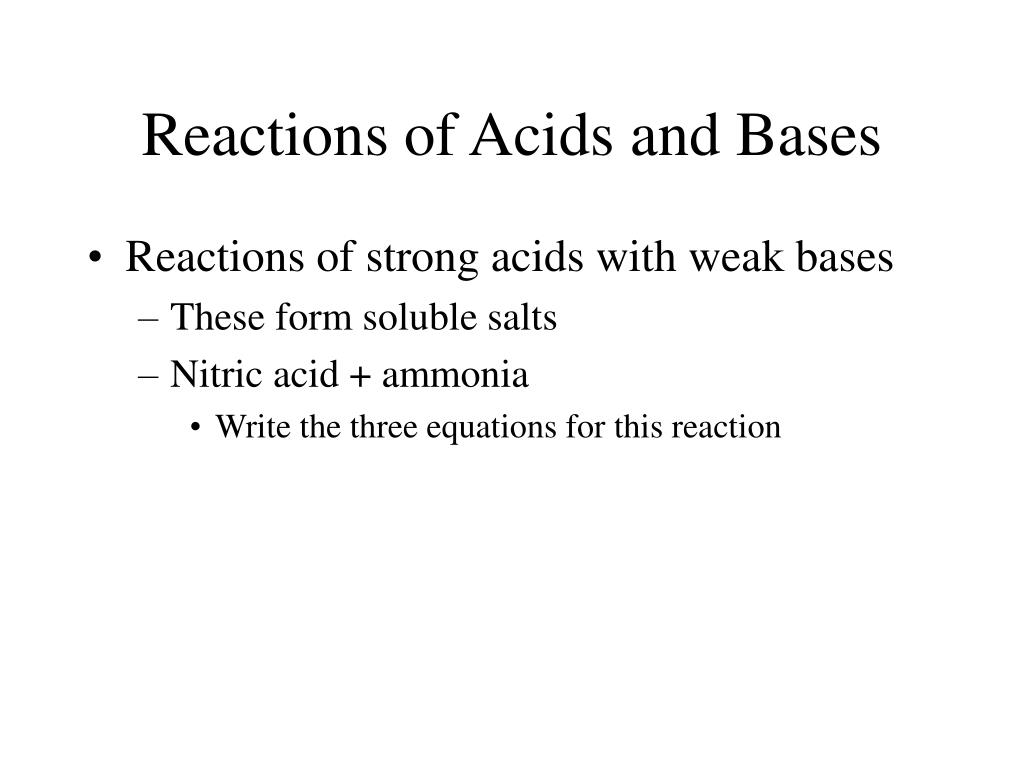 Reactions of Acids and Bases

• Reactions of strong acids with weak bases
– These form soluble salts
– Nitric acid + ammonia
• Write the three equations for this reaction